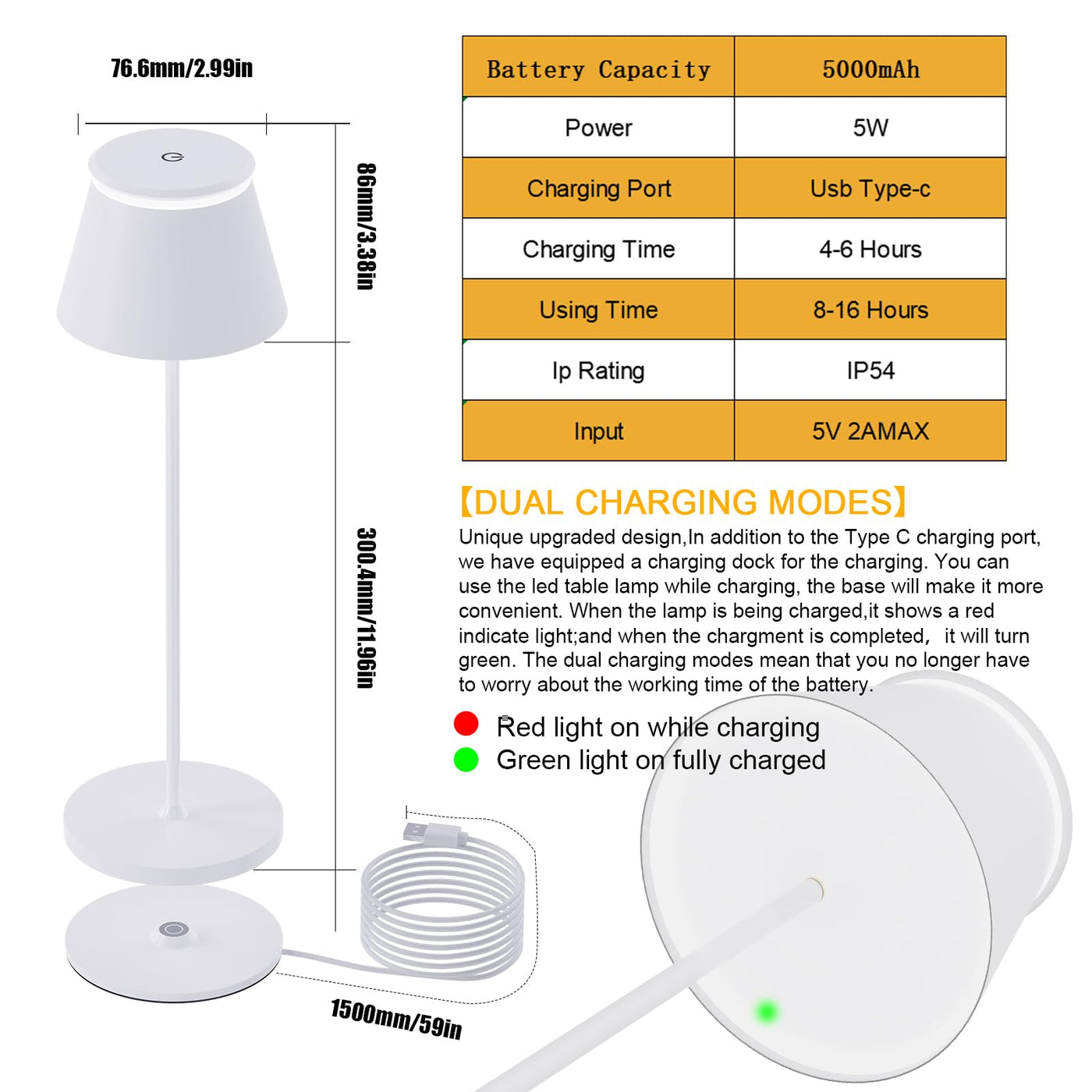 76.6mm/2.99in

86mm/3.38in

300.4mm/11.96in

1500mm/59in

| Battery Capacity | 5000mAh |
|---|---|
| Power | 5W |
| Charging Port | Usb Type-c |
| Charging Time | 4-6 Hours |
| Using Time | 8-16 Hours |
| Ip Rating | IP54 |
| Input | 5V 2AMAX |

【DUAL CHARGING MODES】

Unique upgraded design,In addition to the Type C charging port, we have equipped a charging dock for the charging. You can use the led table lamp while charging, the base will make it more convenient. When the lamp is being charged,it shows a red indicate light;and when the chargment is completed, it will turn green. The dual charging modes mean that you no longer have to worry about the working time of the battery.

Red light on while charging
Green light on fully charged